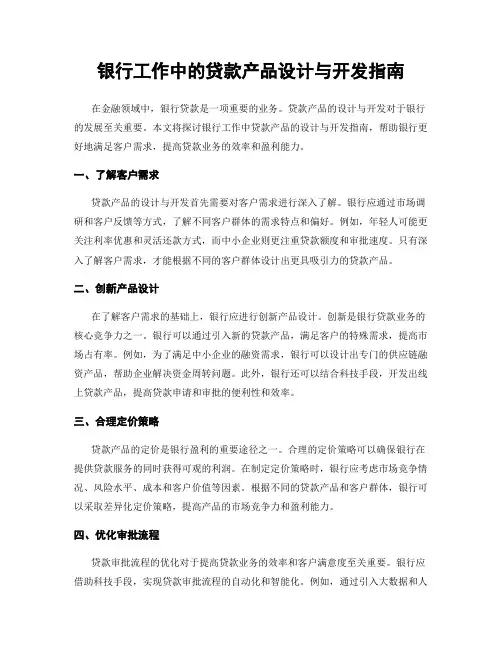 银行工作中的贷款产品设计与开发指南

在金融领域中，银行贷款是一项重要的业务。贷款产品的设计与开发对于银行的发展至关重要。本文将探讨银行工作中贷款产品的设计与开发指南，帮助银行更好地满足客户需求，提高贷款业务的效率和盈利能力。

一、了解客户需求

贷款产品的设计与开发首先需要对客户需求进行深入了解。银行应通过市场调研和客户反馈等方式，了解不同客户群体的需求特点和偏好。例如，年轻人可能更关注利率优惠和灵活还款方式，而中小企业则更注重贷款额度和审批速度。只有深入了解客户需求，才能根据不同的客户群体设计出更具吸引力的贷款产品。

二、创新产品设计

在了解客户需求的基础上，银行应进行创新产品设计。创新是银行贷款业务的核心竞争力之一。银行可以通过引入新的贷款产品，满足客户的特殊需求，提高市场占有率。例如，为了满足中小企业的融资需求，银行可以设计出专门的供应链融资产品，帮助企业解决资金周转问题。此外，银行还可以结合科技手段，开发出线上贷款产品，提高贷款申请和审批的便利性和效率。

三、合理定价策略

贷款产品的定价是银行盈利的重要途径之一。合理的定价策略可以确保银行在提供贷款服务的同时获得可观的利润。在制定定价策略时，银行应考虑市场竞争情况、风险水平、成本和客户价值等因素。根据不同的贷款产品和客户群体，银行可以采取差异化定价策略，提高产品的市场竞争力和盈利能力。

四、优化审批流程

贷款审批流程的优化对于提高贷款业务的效率和客户满意度至关重要。银行应借助科技手段，实现贷款审批流程的自动化和智能化。例如，通过引入大数据和人